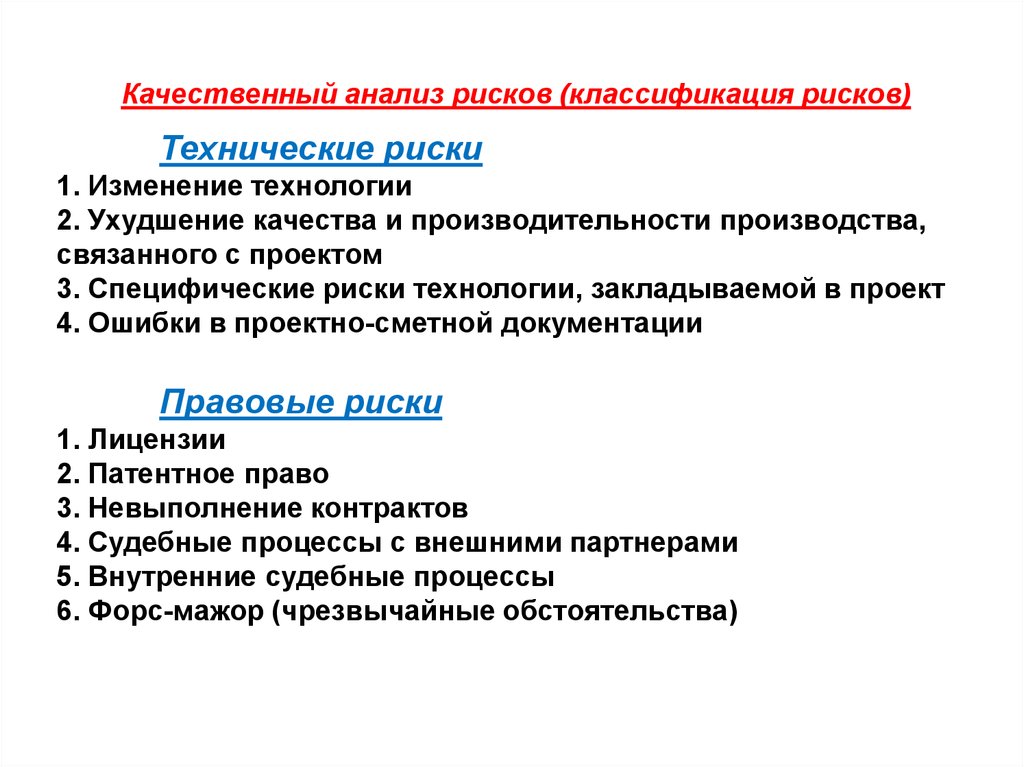 Качественный анализ рисков (классификация рисков)

Технические риски

1. Изменение технологии
2. Ухудшение качества и производительности производства, связанного с проектом
3. Специфические риски технологии, закладываемой в проект
4. Ошибки в проектно-сметной документации

Правовые риски

1. Лицензии
2. Патентное право
3. Невыполнение контрактов
4. Судебные процессы с внешними партнерами
5. Внутренние судебные процессы
6. Форс-мажор (чрезвычайные обстоятельства)